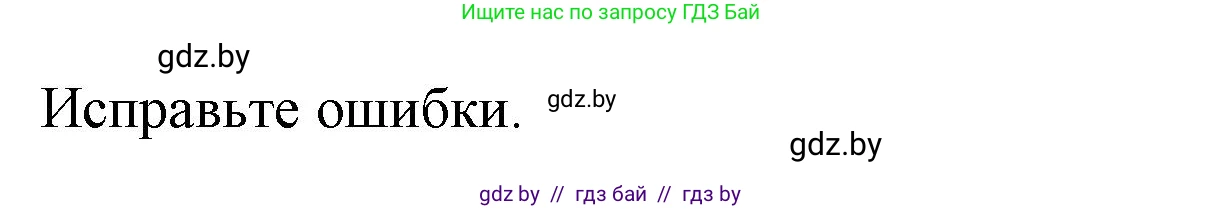 Ищите нас по запросу ГДЗ Бай

gdz.by

Исправьте ошибки.

gdz.by

gdz.by

gdz by // гдз бай // гдз by